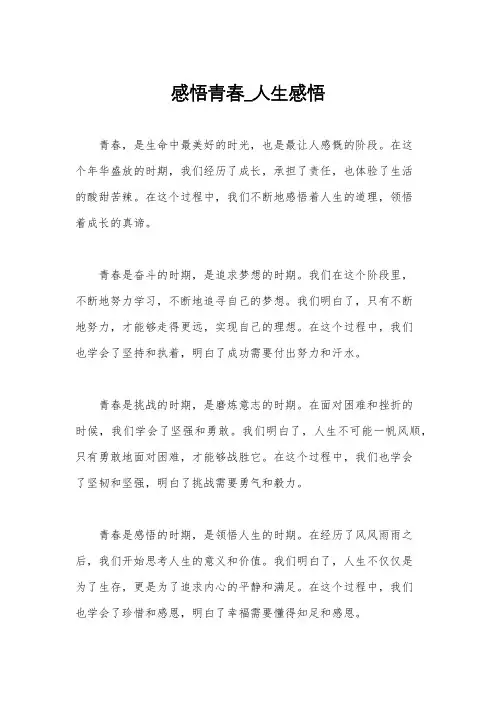 感悟青春_人生感悟

青春，是生命中最美好的时光，也是最让人感慨的阶段。在这个年华盛放的时期，我们经历了成长，承担了责任，也体验了生活的酸甜苦辣。在这个过程中，我们不断地感悟着人生的道理，领悟着成长的真谛。

青春是奋斗的时期，是追求梦想的时期。我们在这个阶段里，不断地努力学习，不断地追寻自己的梦想。我们明白了，只有不断地努力，才能够走得更远，实现自己的理想。在这个过程中，我们也学会了坚持和执着，明白了成功需要付出努力和汗水。

青春是挑战的时期，是磨炼意志的时期。在面对困难和挫折的时候，我们学会了坚强和勇敢。我们明白了，人生不可能一帆风顺，只有勇敢地面对困难，才能够战胜它。在这个过程中，我们也学会了坚韧和坚强，明白了挑战需要勇气和毅力。

青春是感悟的时期，是领悟人生的时期。在经历了风风雨雨之后，我们开始思考人生的意义和价值。我们明白了，人生不仅仅是为了生存，更是为了追求内心的平静和满足。在这个过程中，我们也学会了珍惜和感恩，明白了幸福需要懂得知足和感恩。